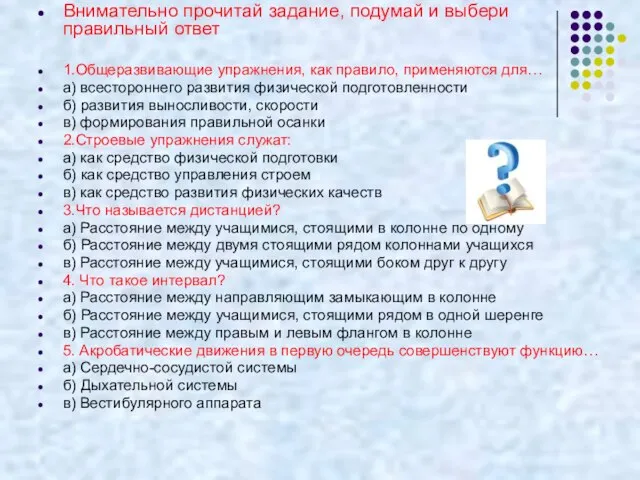 Внимательно прочитай задание, подумай и выбери правильный ответ

1.Общеразвивающие упражнения, как правило, применяются для…
а) всестороннего развития физической подготовленности
б) развития выносливости, скорости
в) формирования правильной осанки
2.Строевые упражнения служат:
а) как средство физической подготовки
б) как средство управления строем
в) как средство развития физических качеств
3.Что называется дистанцией?
а) Расстояние между учащимися, стоящими в колонне по одному
б) Расстояние между двумя стоящими рядом колоннами учащихся
в) Расстояние между учащимися, стоящими боком друг к другу
4. Что такое интервал?
а) Расстояние между направляющим замыкающим в колонне
б) Расстояние между учащимися, стоящими рядом в одной шеренге
в) Расстояние между правым и левым флангом в колонне
5. Акробатические движения в первую очередь совершенствуют функцию…
а) Сердечно-сосудистой системы
б) Дыхательной системы
в) Вестибулярного аппарата